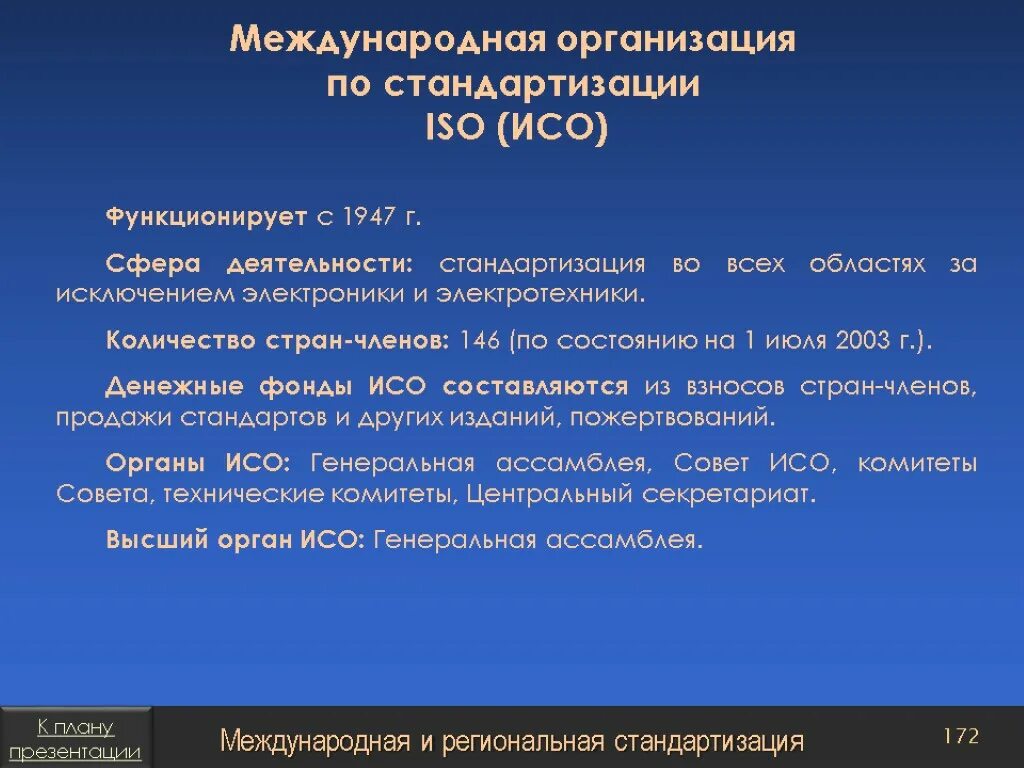 Международная организация по стандартизации ISO (ИСО)

Функционирует с 1947 г.

Сфера деятельности: стандартизация во всех областях за исключением электроники и электротехники.

Количество стран-членов: 146 (по состоянию на 1 июля 2003 г.).

Денежные фонды ИСО составляются из взносов стран-членов, продажи стандартов и других изданий, пожертвований.

Органы ИСО: Генеральная ассамблея, Совет ИСО, комитеты Совета, технические комитеты, Центральный секретариат.

Высший орган ИСО: Генеральная ассамблея.

К плану презентации

Международная и региональная стандартизация

172